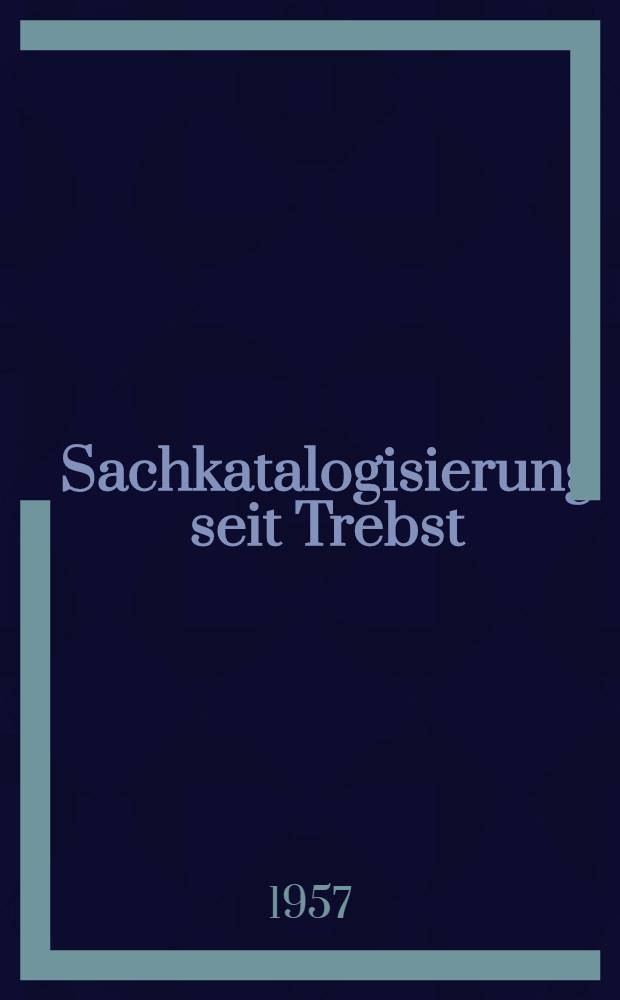 Sachkatalogisierung seit Trebst

1957